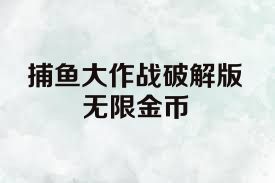 捕鱼大作战破解版
无限金币